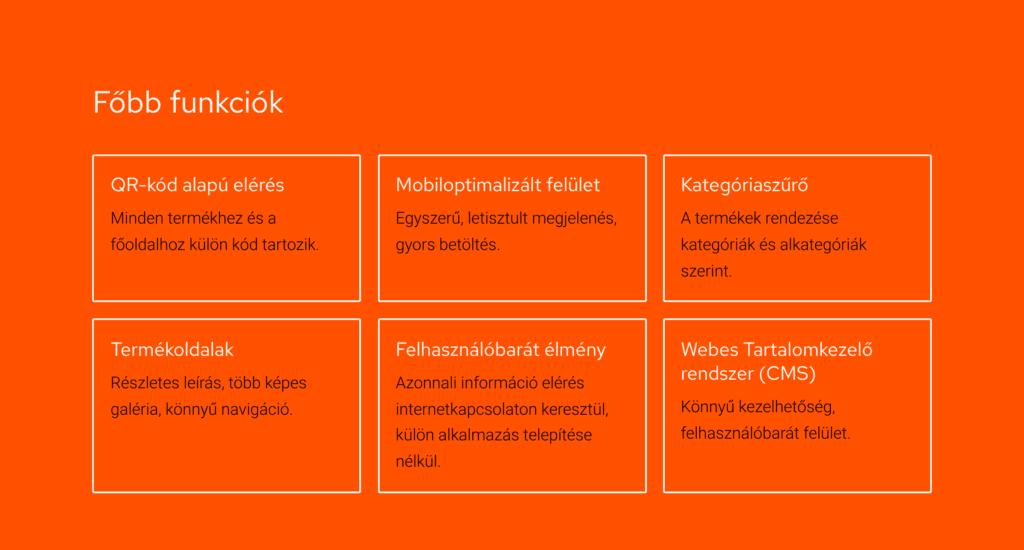 Főbb funkciók

QR-kód alapú elérés

Minden termékhez és a főoldalhoz külön kód tartozik.

Mobiloptimalizált felület

Egyszerű, letisztult megjelenés, gyors betöltés.

Kategóriaszűrő

A termékek rendezése kategóriák és alkategóriák szerint.

Termékoldalak

Részletes leírás, több képes galéria, könnyű navigáció.

Felhasználóbarát élmény

Azonnali információ elérés internetkapcsolaton keresztül, külön alkalmazás telepítése nélkül.

Webes Tartalomkezelő rendszer (CMS)

Könnyű kezelhetőség, felhasználóbarát felület.